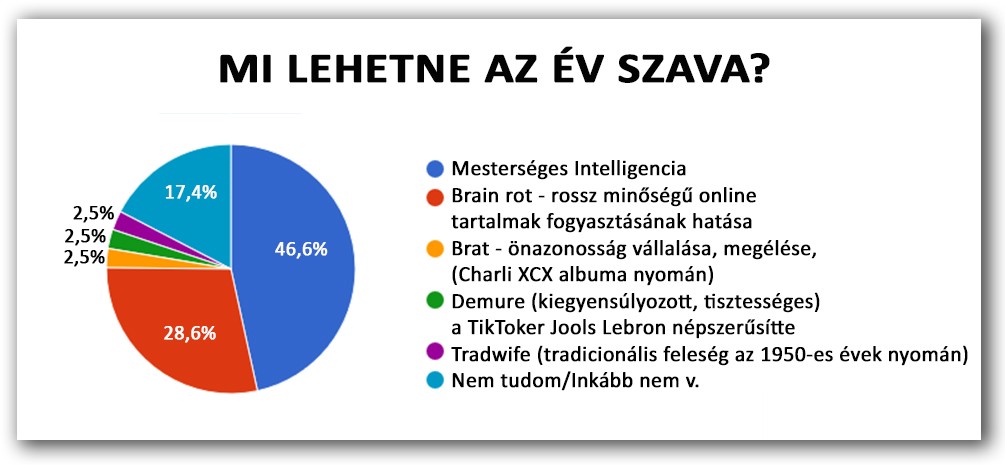 MI LEHETNE AZ ÉV SZAVA?

17,4%
2,5%
2,5%
2,5%
46,6%
28,6%

Mesterséges Intelligencia
Brain rot - rossz minőségű online tartalmak fogyasztásának hatása
Brat - önazonosság vállalása, megélése, (Charli XCX albuma nyomán)
Demure (kiegyensúlyozott, tisztességes) a TikToker Jools Lebron népszerűsítte
Tradwife (tradicionális feleség az 1950-es évek nyomán)
Nem tudom/Inkább nem v.